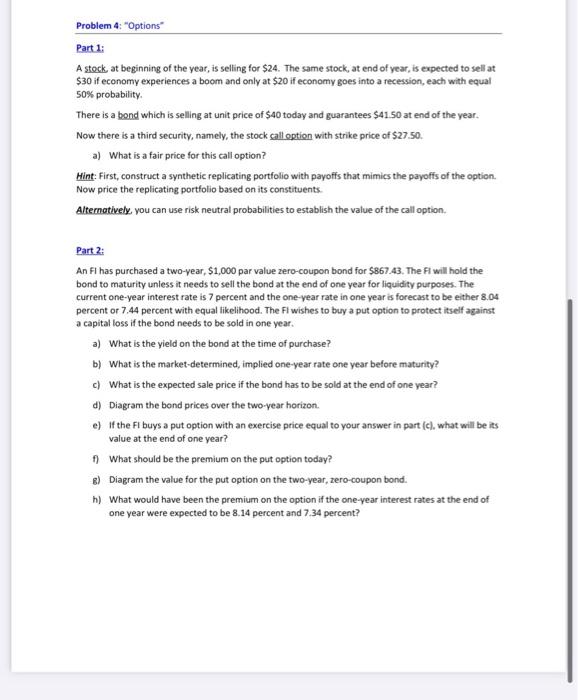 Problem 4: "Options"

Part 1:

A stock, at beginning of the year, is selling for \$24. The same stock, at end of year, is expected to sell at \$30 if economy experiences a boom and only at \$20 if economy goes into a recession, each with equal 50% probability.

There is a bond which is selling at unit price of \$40 today and guarantees \$41.50 at end of the year.

Now there is a third security, namely, the stock call option with strike price of \$27.50.

a) What is a fair price for this call option?

Hint: First, construct a synthetic replicating portfolio with payoffs that mimics the payoffs of the option. Now price the replicating portfolio based on its constituents.

Alternatively, you can use risk neutral probabilities to establish the value of the call option.

Part 2:

An FI has purchased a two-year, \$1,000 par value zero-coupon bond for \$867.43. The FI will hold the bond to maturity unless it needs to sell the bond at the end of one year for liquidity purposes. The current one-year interest rate is 7 percent and the one-year rate in one year is forecast to be either 8.04 percent or 7.44 percent with equal likelihood. The FI wishes to buy a put option to protect itself against a capital loss if the bond needs to be sold in one year.

a) What is the yield on the bond at the time of purchase?

b) What is the market-determined, implied one-year rate one year before maturity?

c) What is the expected sale price if the bond has to be sold at the end of one year?

d) Diagram the bond prices over the two-year horizon.

e) If the FI buys a put option with an exercise price equal to your answer in part (c), what will be its value at the end of one year?

f) What should be the premium on the put option today?

g) Diagram the value for the put option on the two-year, zero-coupon bond.

h) What would have been the premium on the option if the one-year interest rates at the end of one year were expected to be 8.14 percent and 7.34 percent?